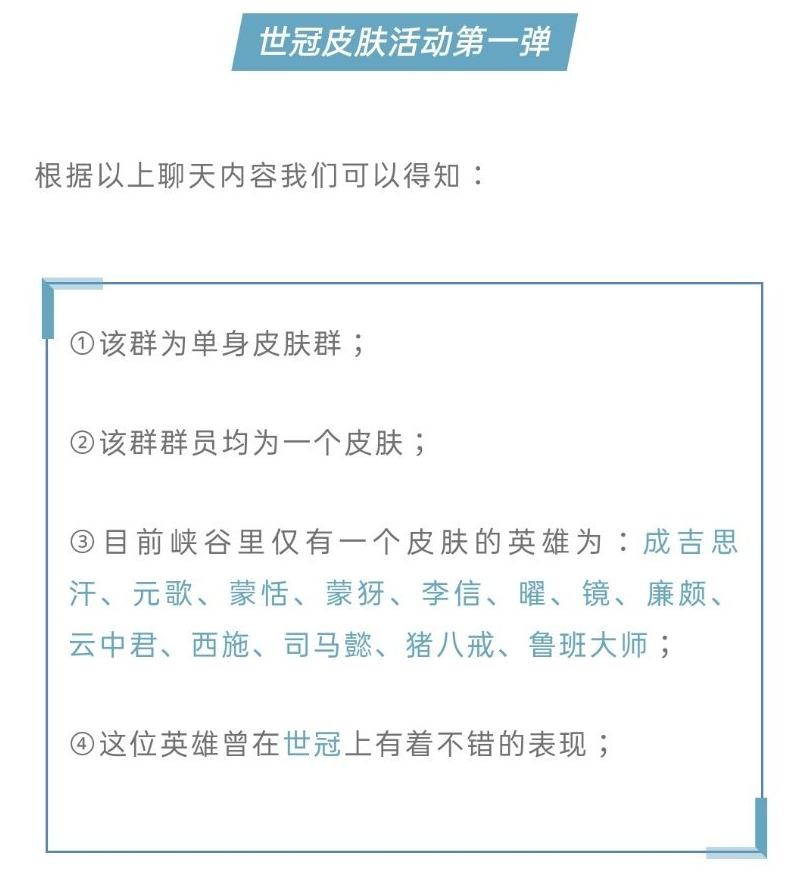 世冠皮肤活动第一弹

根据以上聊天内容我们可以得知：

①该群为单身皮肤群；

②该群群员均为一个皮肤；

③目前峡谷里仅有一个皮肤的英雄为：成吉思汗、元歌、蒙恬、蒙犽、李信、曜、镜、廉颇、云中君、西施、司马懿、猪八戒、鲁班大师；

④这位英雄曾在世冠上有着不错的表现；